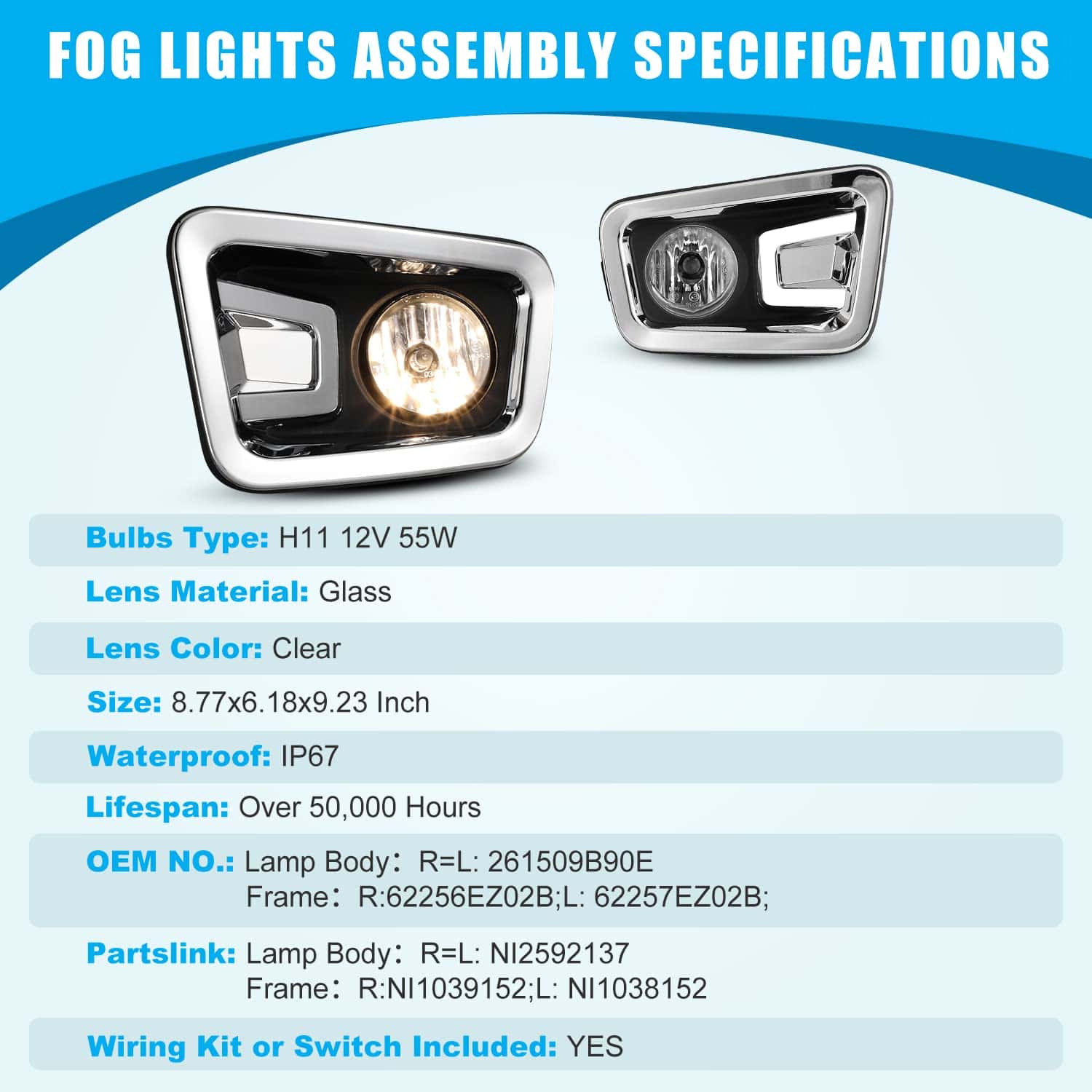 FOG LIGHTS ASSEMBLY SPECIFICATIONS

Bulbs Type: H11 12V 55W

Lens Material: Glass

Lens Color: Clear

Size: 8.77x6.18x9.23 Inch

Waterproof: IP67

Lifespan: Over 50,000 Hours

OEM NO.: Lamp Body: R=L: 261509B90E
Frame: R:62256EZ02B;L: 62257EZ02B;

Partslink: Lamp Body: R=L: NI2592137
Frame: R:NI1039152;L: NI1038152

Wiring Kit or Switch Included: YES